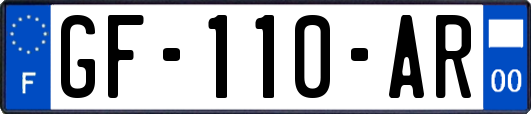 F
GF-110-AR
00